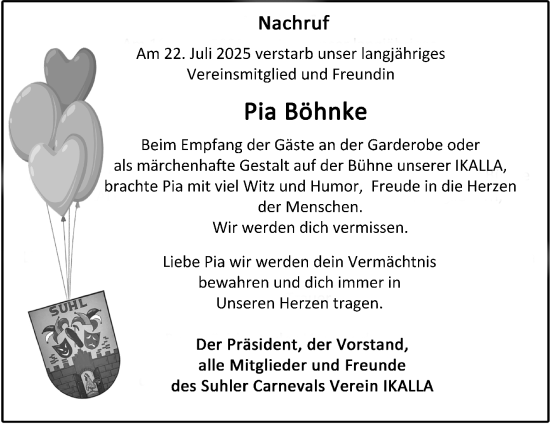 Nachruf

Am 22. Juli 2025 verstarb unser langjähriges Vereinsmitglied und Freundin

Pia Böhnke

Beim Empfang der Gäste an der Garderobe oder als märchenhafte Gestalt auf der Bühne unserer IKALLA, brachte Pia mit viel Witz und Humor, Freude in die Herzen der Menschen.
Wir werden dich vermissen.

Liebe Pia wir werden dein Vermächtnis bewahren und dich immer in Unseren Herzen tragen.

Der Präsident, der Vorstand, alle Mitglieder und Freunde des Suhler Carnevals Verein IKALLA

SUHL